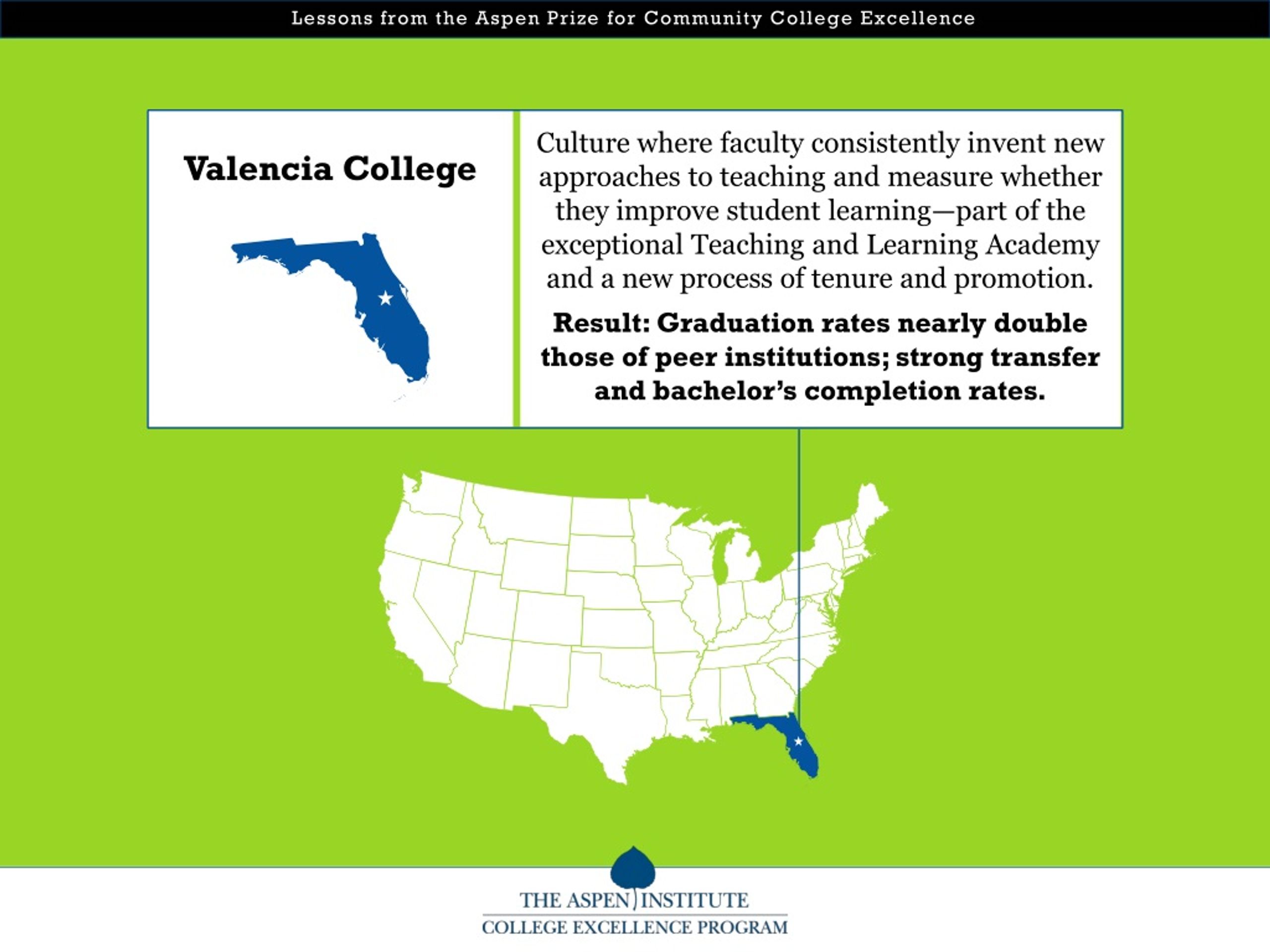 Lessons from the Aspen Prize for Community College Excellence

Valencia College

Culture where faculty consistently invent new approaches to teaching and measure whether they improve student learning—part of the exceptional Teaching and Learning Academy and a new process of tenure and promotion.

Result: Graduation rates nearly double those of peer institutions; strong transfer and bachelor's completion rates.

THE ASPEN INSTITUTE
COLLEGE EXCELLENCE PROGRAM